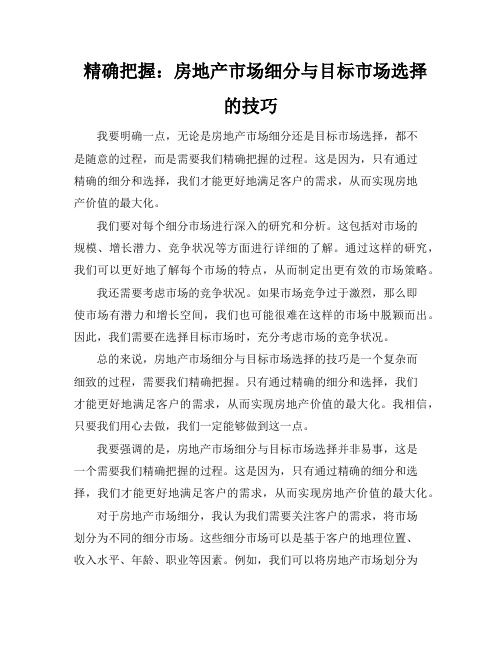 精确把握：房地产市场细分与目标市场选择的技巧

我要明确一点，无论是房地产市场细分还是目标市场选择，都不是随意的过程，而是需要我们精确把握的过程。这是因为，只有通过精确的细分和选择，我们才能更好地满足客户的需求，从而实现房地产价值的最大化。

我们要对每个细分市场进行深入的研究和分析。这包括对市场的规模、增长潜力、竞争状况等方面进行详细的了解。通过这样的研究，我们可以更好地了解每个市场的特点，从而制定出更有效的市场策略。

我还需要考虑市场的竞争状况。如果市场竞争过于激烈，那么即使市场有潜力和增长空间，我们也可能很难在这样的市场中脱颖而出。因此，我们需要在选择目标市场时，充分考虑市场的竞争状况。

总的来说，房地产市场细分与目标市场选择的技巧是一个复杂而细致的过程，需要我们精确把握。只有通过精确的细分和选择，我们才能更好地满足客户的需求，从而实现房地产价值的最大化。我相信，只要我们用心去做，我们一定能够做到这一点。

我要强调的是，房地产市场细分与目标市场选择并非易事，这是一个需要我们精确把握的过程。这是因为，只有通过精确的细分和选择，我们才能更好地满足客户的需求，从而实现房地产价值的最大化。

对于房地产市场细分，我认为我们需要关注客户的需求，将市场划分为不同的细分市场。这些细分市场可以是基于客户的地理位置、收入水平、年龄、职业等因素。例如，我们可以将房地产市场划分为